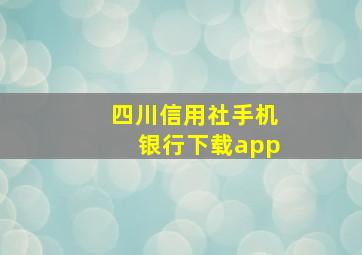 四川信用社手机银行下载app